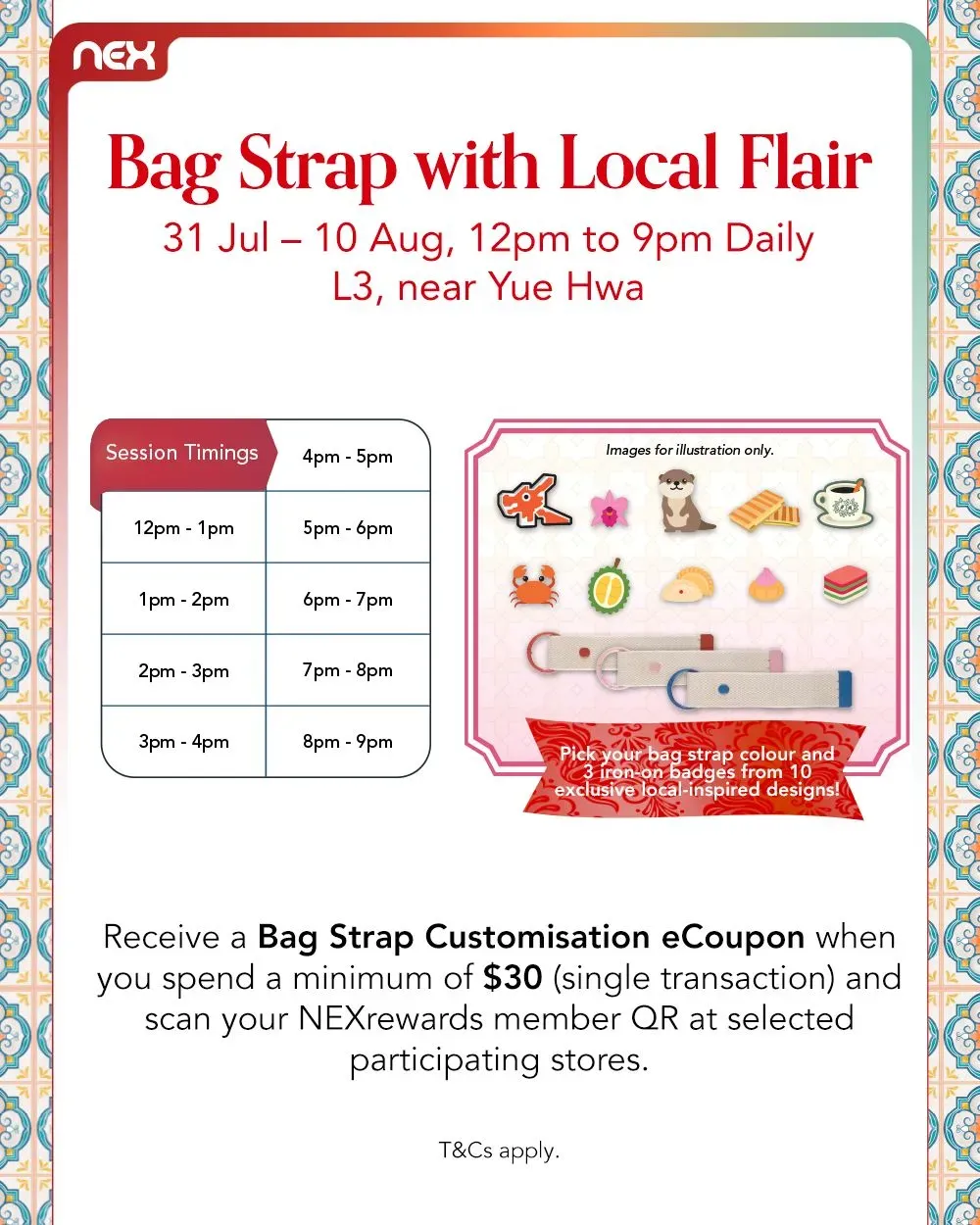 nex

Bag Strap with Local Flair

31 Jul – 10 Aug, 12pm to 9pm Daily
L3, near Yue Hwa

| Session Timings | 4pm - 5pm |
|---|---|
| 12pm - 1pm | 5pm - 6pm |
| 1pm - 2pm | 6pm - 7pm |
| 2pm - 3pm | 7pm - 8pm |
| 3pm - 4pm | 8pm - 9pm |

Images for illustration only.

Pick your bag strap colour and 3 iron-on badges from 10 exclusive local-inspired designs!

Receive a Bag Strap Customisation eCoupon when you spend a minimum of $30 (single transaction) and scan your NEXrewards member QR at selected participating stores.

T&Cs apply.